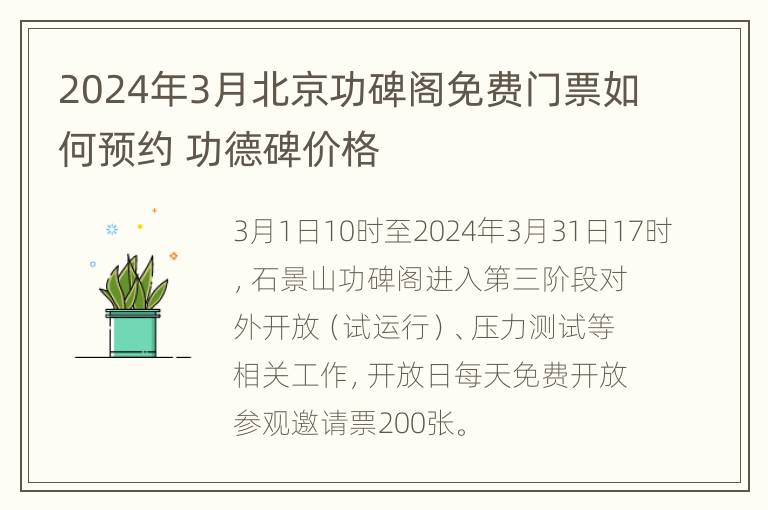 2024年3月北京功碑阁免费门票如何预约 功德碑价格

3月1日10时至2024年3月31日17时，石景山功碑阁进入第三阶段对外开放（试运行）、压力测试等相关工作，开放日每天免费开放参观邀请票200张。